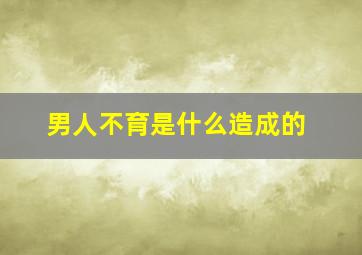 男人不育是什么造成的